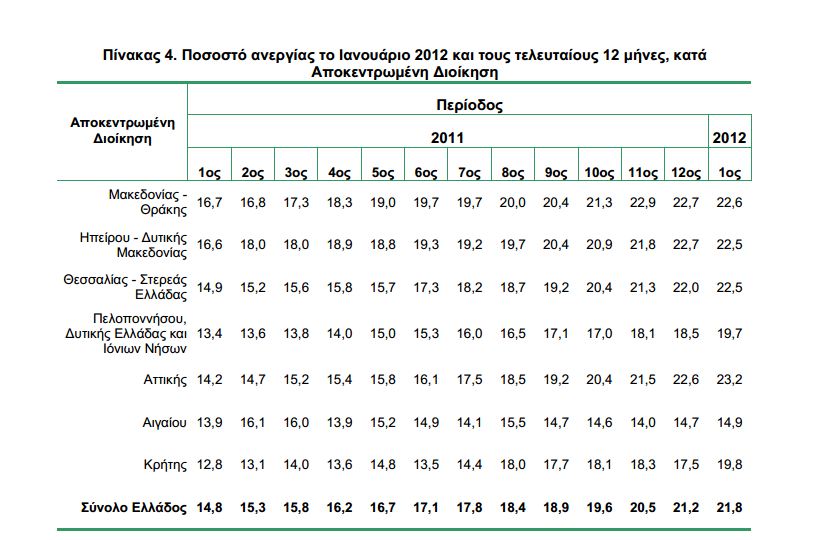 Πίνακας 4. Ποσοστό ανεργίας το Ιανουάριο 2012 και τους τελευταίους 12 μήνες, κατά Αποκεντρωμένη Διοίκηση

| Αποκεντρωμένη Διοίκηση | Περίοδος | | | | | | | | | | | | |
|---|---|---|---|---|---|---|---|---|---|---|---|---|---|
| | 2011 | | | | | | | | | | | | 2012 |
| | 1ος | 2ος | 3ος | 4ος | 5ος | 6ος | 7ος | 8ος | 9ος | 10ος | 11ος | 12ος | 1ος |
| Μακεδονίας - Θράκης | 16,7 | 16,8 | 17,3 | 18,3 | 19,0 | 19,7 | 19,7 | 20,0 | 20,4 | 21,3 | 22,9 | 22,7 | 22,6 |
| Ηπείρου - Δυτικής Μακεδονίας | 16,6 | 18,0 | 18,0 | 18,9 | 18,8 | 19,3 | 19,2 | 19,7 | 20,4 | 20,9 | 21,8 | 22,7 | 22,5 |
| Θεσσαλίας - Στερεάς Ελλάδας | 14,9 | 15,2 | 15,6 | 15,8 | 15,7 | 17,3 | 18,2 | 18,7 | 19,2 | 20,4 | 21,3 | 22,0 | 22,5 |
| Πελοποννήσου, Δυτικής Ελλάδας και Ιόνιων Νήσων | 13,4 | 13,6 | 13,8 | 14,0 | 15,0 | 15,3 | 16,0 | 16,5 | 17,1 | 17,0 | 18,1 | 18,5 | 19,7 |
| Αττικής | 14,2 | 14,7 | 15,2 | 15,4 | 15,8 | 16,1 | 17,5 | 18,5 | 19,2 | 20,4 | 21,5 | 22,6 | 23,2 |
| Αιγαίου | 13,9 | 16,1 | 16,0 | 13,9 | 15,2 | 14,9 | 14,1 | 15,5 | 14,7 | 14,6 | 14,0 | 14,7 | 14,9 |
| Κρήτης | 12,8 | 13,1 | 14,0 | 13,6 | 14,8 | 13,5 | 14,4 | 18,0 | 17,7 | 18,1 | 18,3 | 17,5 | 19,8 |
| Σύνολο Ελλάδος | 14,8 | 15,3 | 15,8 | 16,2 | 16,7 | 17,1 | 17,8 | 18,4 | 18,9 | 19,6 | 20,5 | 21,2 | 21,8 |